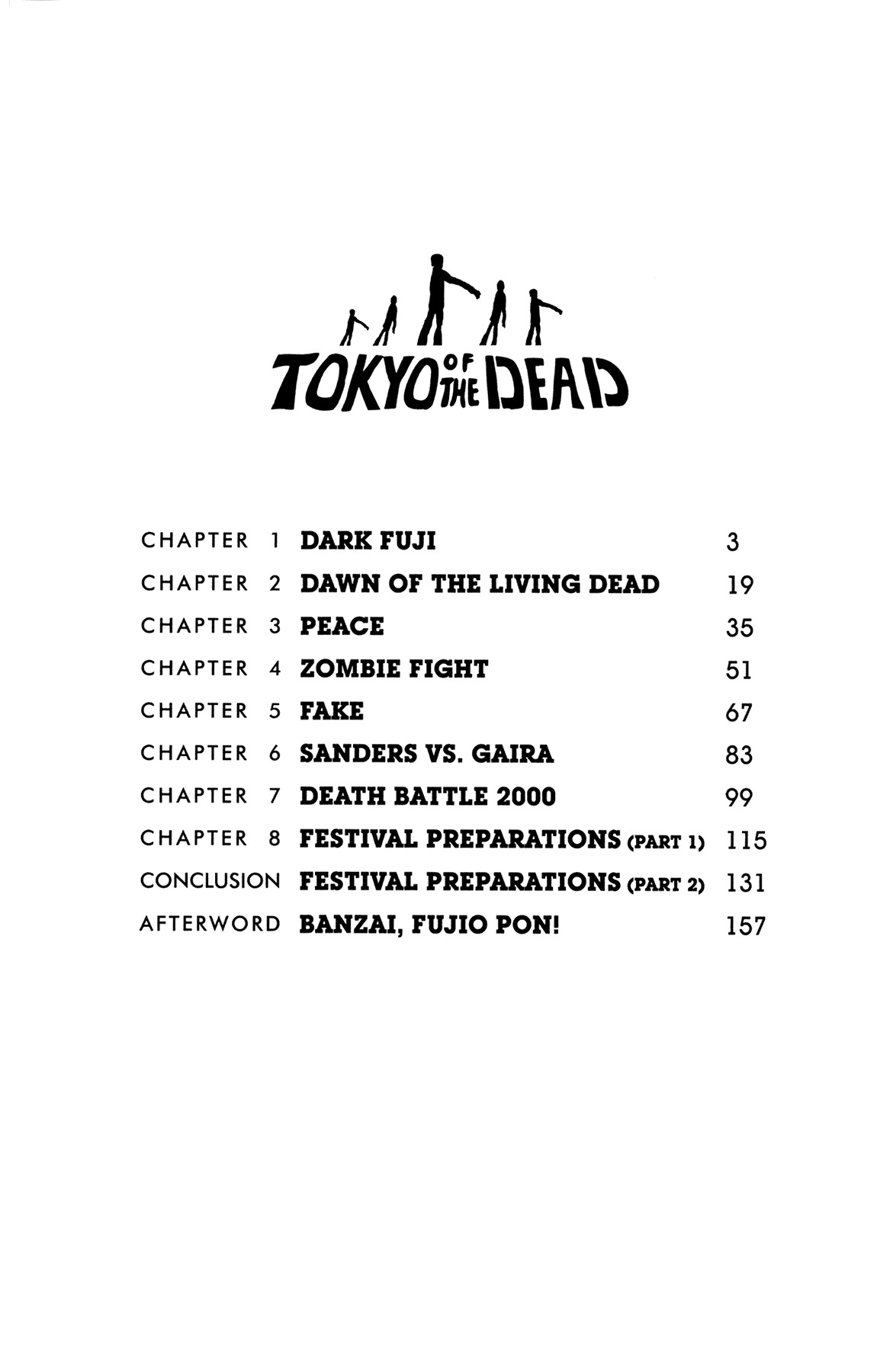 TOKYO OF THE DEAD

CHAPTER 1 DARK FUJI 3
CHAPTER 2 DAWN OF THE LIVING DEAD 19
CHAPTER 3 PEACE 35
CHAPTER 4 ZOMBIE FIGHT 51
CHAPTER 5 FAKE 67
CHAPTER 6 SANDERS VS. GAIRA 83
CHAPTER 7 DEATH BATTLE 2000 99
CHAPTER 8 FESTIVAL PREPARATIONS (PART 1) 115
CONCLUSION FESTIVAL PREPARATIONS (PART 2) 131
AFTERWORD BANZAI, FUJIO PON! 157